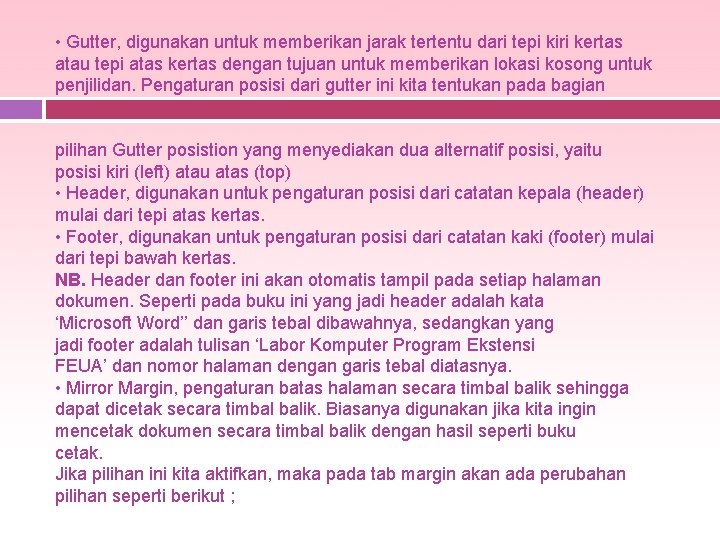 • Gutter, digunakan untuk memberikan jarak tertentu dari tepi kiri kertas atau tepi atas kertas dengan tujuan untuk memberikan lokasi kosong untuk penjilidan. Pengaturan posisi dari gutter ini kita tentukan pada bagian

pilihan Gutter posistion yang menyediakan dua alternatif posisi, yaitu posisi kiri (left) atau atas (top)
• Header, digunakan untuk pengaturan posisi dari catatan kepala (header) mulai dari tepi atas kertas.
• Footer, digunakan untuk pengaturan posisi dari catatan kaki (footer) mulai dari tepi bawah kertas.
NB. Header dan footer ini akan otomatis tampil pada setiap halaman dokumen. Seperti pada buku ini yang jadi header adalah kata ‘Microsoft Word” dan garis tebal dibawahnya, sedangkan yang jadi footer adalah tulisan ‘Labor Komputer Program Ekstensi FEUA’ dan nomor halaman dengan garis tebal diatasnya.
• Mirror Margin, pengaturan batas halaman secara timbal balik sehingga dapat dicetak secara timbal balik. Biasanya digunakan jika kita ingin mencetak dokumen secara timbal balik dengan hasil seperti buku cetak.
Jika pilihan ini kita aktifkan, maka pada tab margin akan ada perubahan pilihan seperti berikut ;